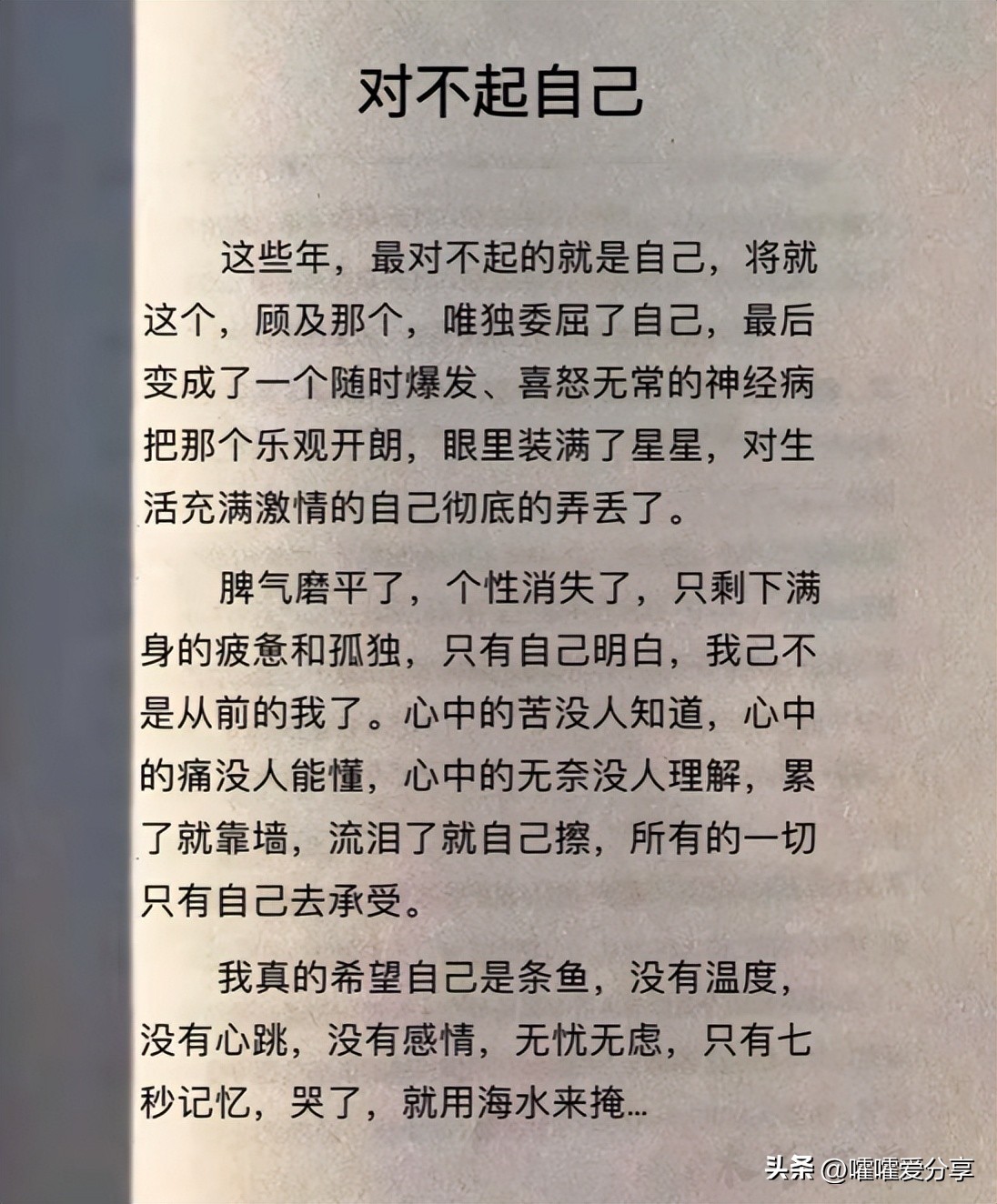 对不起自己

这些年，最对不起的就是自己，将就这个，顾及那个，唯独委屈了自己，最后变成了一个随时爆发、喜怒无常的神经病把那个乐观开朗，眼里装满了星星，对生活充满激情的自己彻底的弄丢了。

脾气磨平了，个性消失了，只剩下满身的疲惫和孤独，只有自己明白，我已不是从前的我了。心中的苦没人知道，心中的痛没人能懂，心中的无奈没人理解，累了就靠墙，流泪了就自己擦，所有的一切只有自己去承受。

我真的希望自己是条鱼，没有温度，没有心跳，没有感情，无忧无虑，只有七秒记忆，哭了，就用海水来掩…

头条 @嚯嚯爱分享